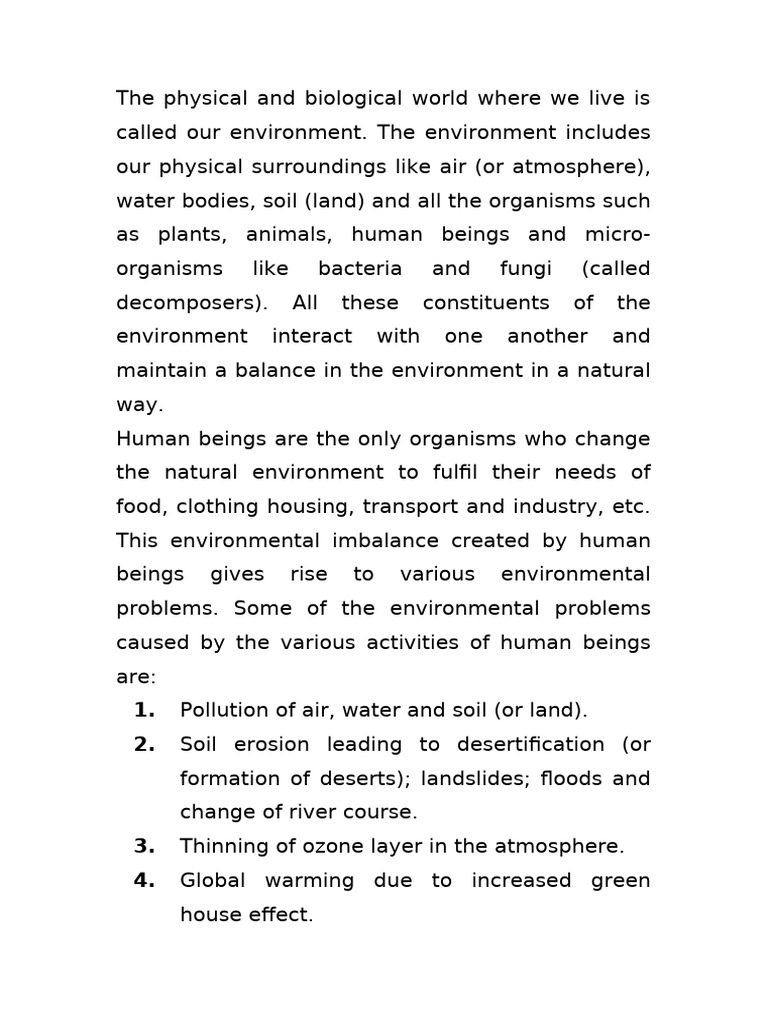 The physical and biological world where we live is called our environment. The environment includes our physical surroundings like air (or atmosphere), water bodies, soil (land) and all the organisms such as plants, animals, human beings and micro-organisms like bacteria and fungi (called decomposers). All these constituents of the environment interact with one another and maintain a balance in the environment in a natural way.
Human beings are the only organisms who change the natural environment to fulfil their needs of food, clothing housing, transport and industry, etc. This environmental imbalance created by human beings gives rise to various environmental problems. Some of the environmental problems caused by the various activities of human beings are:

1. Pollution of air, water and soil (or land).
2. Soil erosion leading to desertification (or formation of deserts); landslides; floods and change of river course.
3. Thinning of ozone layer in the atmosphere.
4. Global warming due to increased green house effect.